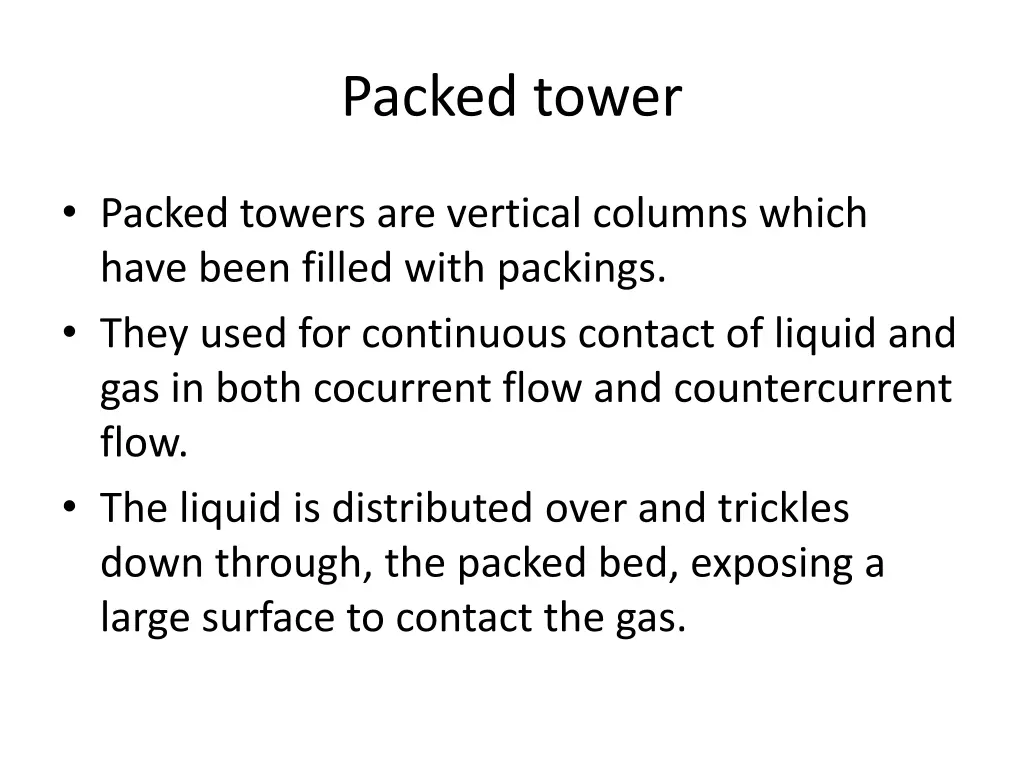 Packed tower

• Packed towers are vertical columns which have been filled with packings.
• They used for continuous contact of liquid and gas in both cocurrent flow and countercurrent flow.
• The liquid is distributed over and trickles down through, the packed bed, exposing a large surface to contact the gas.